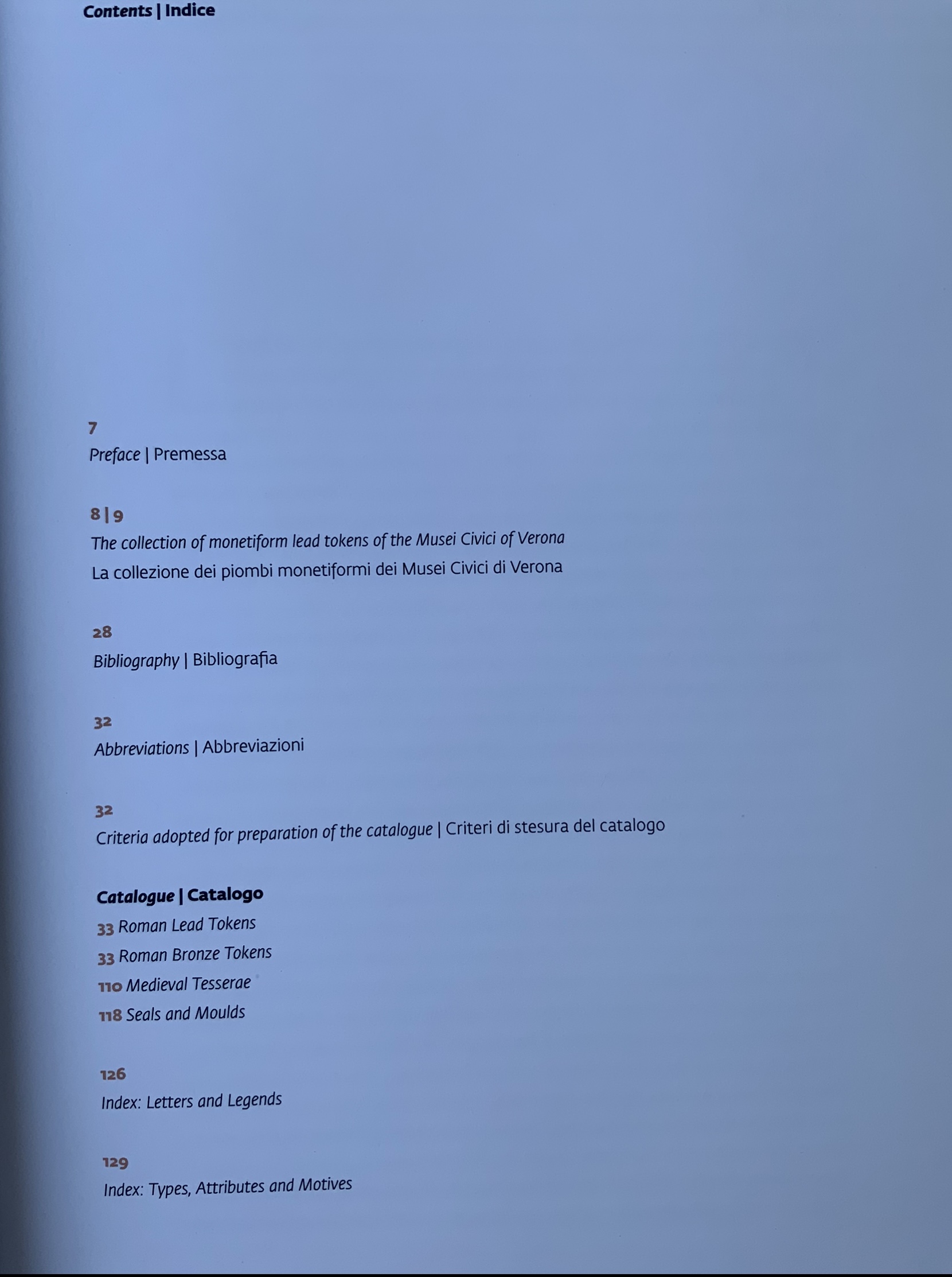 Contents | Indice

7
Preface | Premessa

8 | 9
The collection of monetiform lead tokens of the Musei Civici of Verona
La collezione dei piombi monetiformi dei Musei Civici di Verona

28
Bibliography | Bibliografia

32
Abbreviations | Abbreviazioni

32
Criteria adopted for preparation of the catalogue | Criteri di stesura del catalogo

Catalogue | Catalogo
33 Roman Lead Tokens
33 Roman Bronze Tokens
110 Medieval Tesserae
118 Seals and Moulds

126
Index: Letters and Legends

129
Index: Types, Attributes and Motives